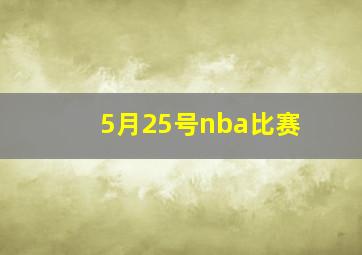 5月25号nba比赛